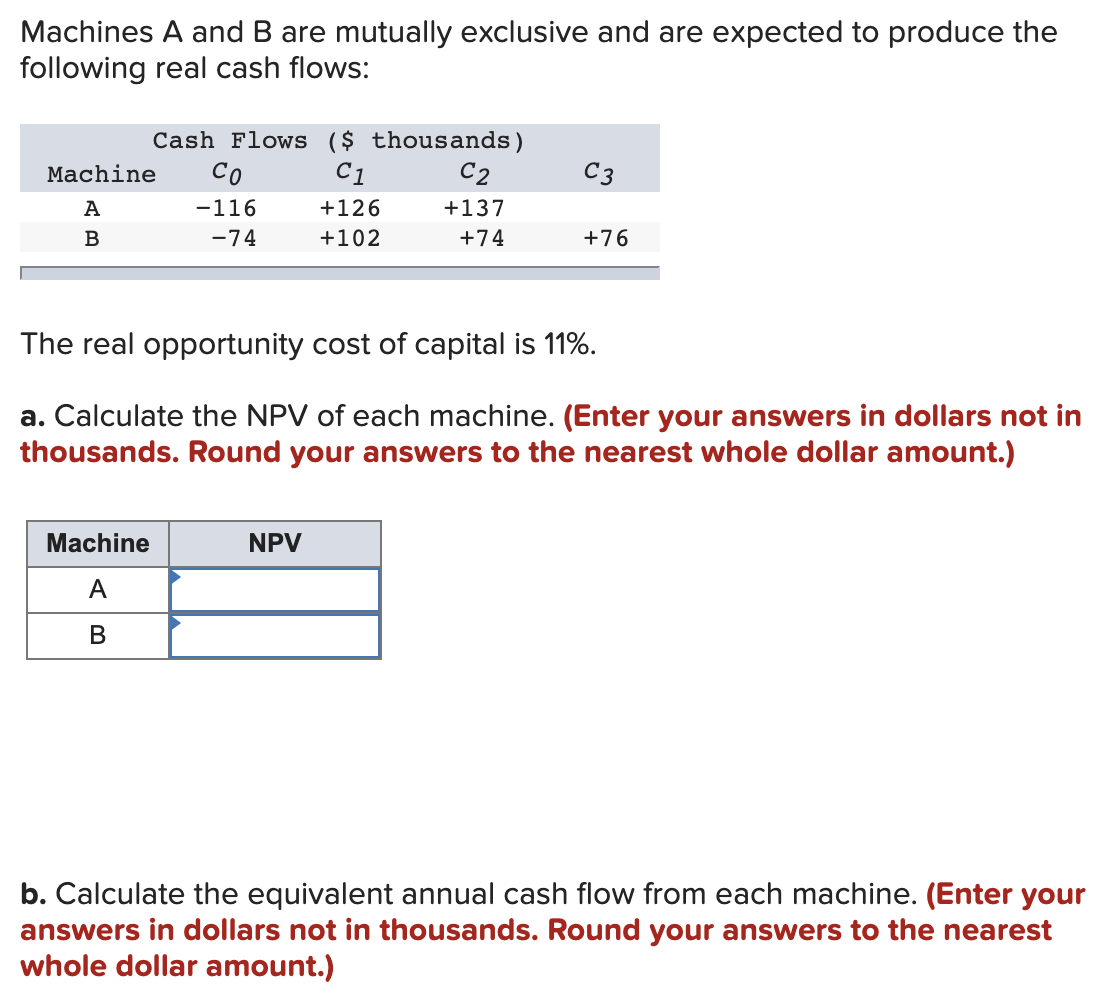 Machines A and B are mutually exclusive and are expected to produce the following real cash flows:

Cash Flows ($ thousands)

| Machine | $C_0$ | $C_1$ | $C_2$ | $C_3$ |
|---|---|---|---|---|
| A | −116 | +126 | +137 | |
| B | −74 | +102 | +74 | +76 |

The real opportunity cost of capital is 11%.

a. Calculate the NPV of each machine. (Enter your answers in dollars not in thousands. Round your answers to the nearest whole dollar amount.)

| Machine | NPV |
|---|---|
| A | |
| B | |

b. Calculate the equivalent annual cash flow from each machine. (Enter your answers in dollars not in thousands. Round your answers to the nearest whole dollar amount.)